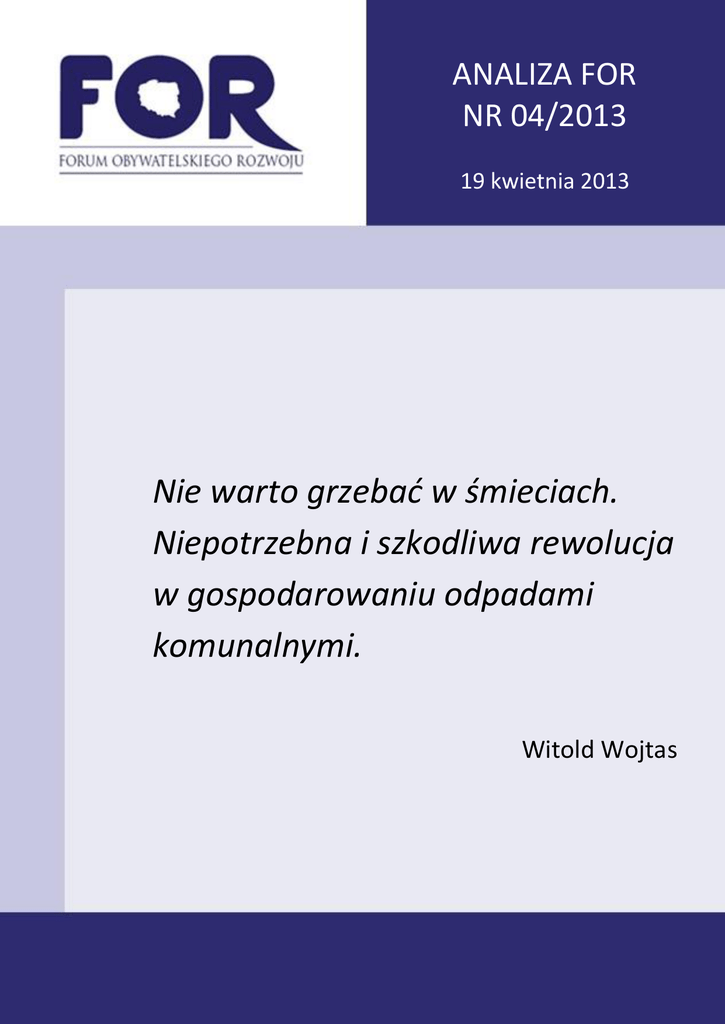 FOR
FORUM OBYWATELSKIEGO ROZWOJU

ANALIZA FOR
NR 04/2013

19 kwietnia 2013

Nie warto grzebać w śmieciach. Niepotrzebna i szkodliwa rewolucja w gospodarowaniu odpadami komunalnymi.

Witold Wojtas